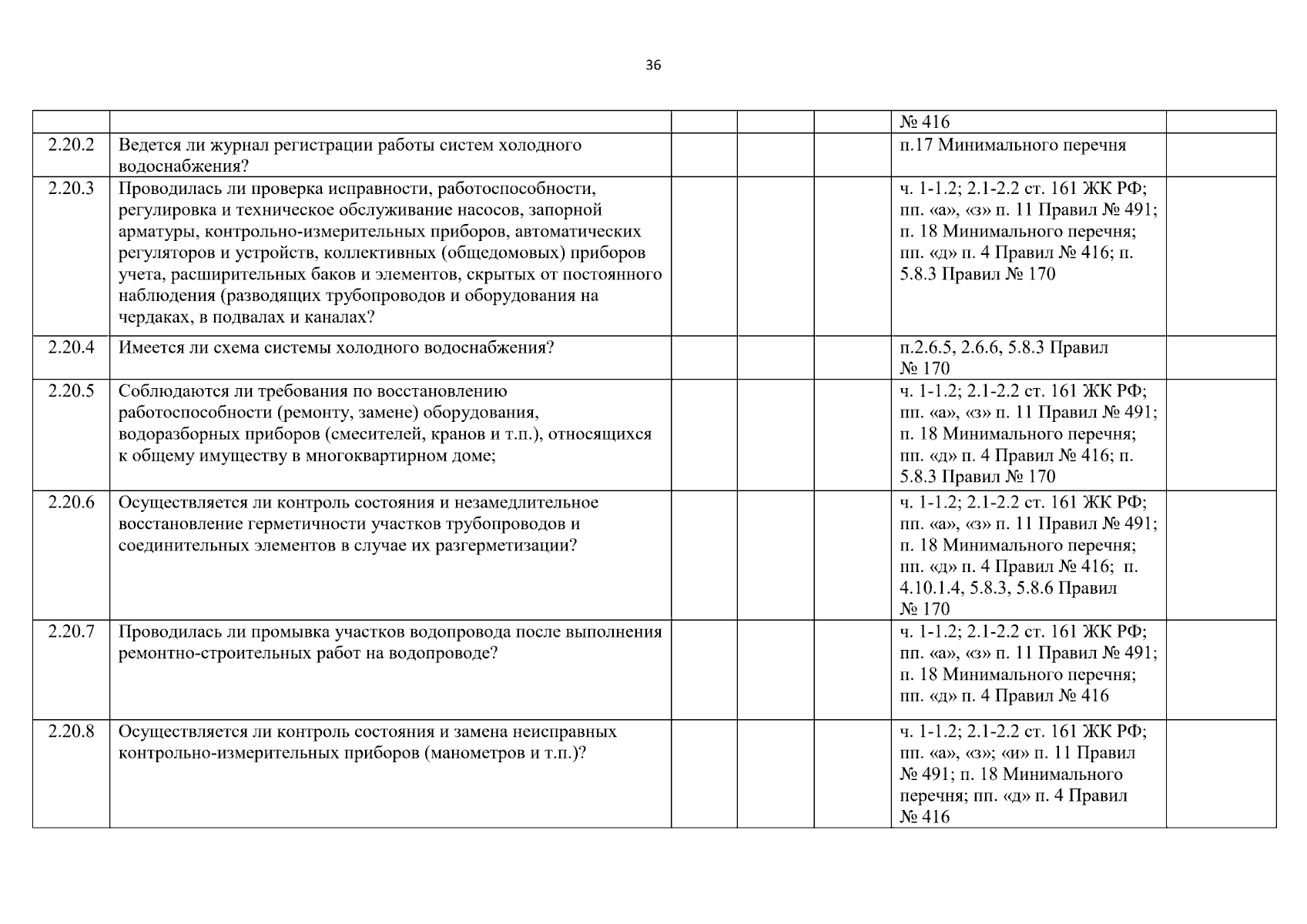 36

| | | | | | | |
|---|---|---|---|---|---|---|
| | | | | | № 416 | |
| 2.20.2 | Ведется ли журнал регистрации работы систем холодного водоснабжения? | | | | п.17 Минимального перечня | |
| 2.20.3 | Проводилась ли проверка исправности, работоспособности, регулировка и техническое обслуживание насосов, запорной арматуры, контрольно-измерительных приборов, автоматических регуляторов и устройств, коллективных (общедомовых) приборов учета, расширительных баков и элементов, скрытых от постоянного наблюдения (разводящих трубопроводов и оборудования на чердаках, в подвалах и каналах? | | | | ч. 1-1.2; 2.1-2.2 ст. 161 ЖК РФ; пп. «а», «з» п. 11 Правил № 491; п. 18 Минимального перечня; пп. «д» п. 4 Правил № 416; п. 5.8.3 Правил № 170 | |
| 2.20.4 | Имеется ли схема системы холодного водоснабжения? | | | | п.2.6.5, 2.6.6, 5.8.3 Правил № 170 | |
| 2.20.5 | Соблюдаются ли требования по восстановлению работоспособности (ремонту, замене) оборудования, водоразборных приборов (смесителей, кранов и т.п.), относящихся к общему имуществу в многоквартирном доме; | | | | ч. 1-1.2; 2.1-2.2 ст. 161 ЖК РФ; пп. «а», «з» п. 11 Правил № 491; п. 18 Минимального перечня; пп. «д» п. 4 Правил № 416; п. 5.8.3 Правил № 170 | |
| 2.20.6 | Осуществляется ли контроль состояния и незамедлительное восстановление герметичности участков трубопроводов и соединительных элементов в случае их разгерметизации? | | | | ч. 1-1.2; 2.1-2.2 ст. 161 ЖК РФ; пп. «а», «з» п. 11 Правил № 491; п. 18 Минимального перечня; пп. «д» п. 4 Правил № 416; п. 4.10.1.4, 5.8.3, 5.8.6 Правил № 170 | |
| 2.20.7 | Проводилась ли промывка участков водопровода после выполнения ремонтно-строительных работ на водопроводе? | | | | ч. 1-1.2; 2.1-2.2 ст. 161 ЖК РФ; пп. «а», «з» п. 11 Правил № 491; п. 18 Минимального перечня; пп. «д» п. 4 Правил № 416 | |
| 2.20.8 | Осуществляется ли контроль состояния и замена неисправных контрольно-измерительных приборов (манометров и т.п.)? | | | | ч. 1-1.2; 2.1-2.2 ст. 161 ЖК РФ; пп. «а», «з»; «и» п. 11 Правил № 491; п. 18 Минимального перечня; пп. «д» п. 4 Правил № 416 | |